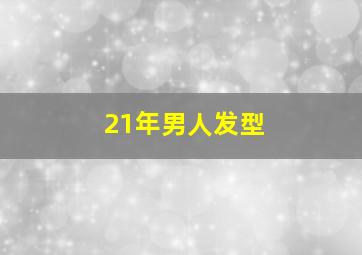 21年男人发型